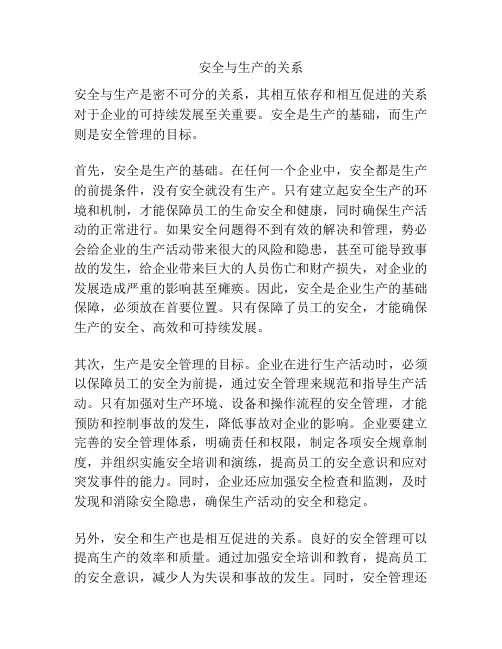 安全与生产的关系

安全与生产是密不可分的关系，其相互依存和相互促进的关系对于企业的可持续发展至关重要。安全是生产的基础，而生产则是安全管理的目标。

首先，安全是生产的基础。在任何一个企业中，安全都是生产的前提条件，没有安全就没有生产。只有建立起安全生产的环境和机制，才能保障员工的生命安全和健康，同时确保生产活动的正常进行。如果安全问题得不到有效的解决和管理，势必会给企业的生产活动带来很大的风险和隐患，甚至可能导致事故的发生，给企业带来巨大的人员伤亡和财产损失，对企业的发展造成严重的影响甚至瘫痪。因此，安全是企业生产的基础保障，必须放在首要位置。只有保障了员工的安全，才能确保生产的安全、高效和可持续发展。

其次，生产是安全管理的目标。企业在进行生产活动时，必须以保障员工的安全为前提，通过安全管理来规范和指导生产活动。只有加强对生产环境、设备和操作流程的安全管理，才能预防和控制事故的发生，降低事故对企业的影响。企业要建立完善的安全管理体系，明确责任和权限，制定各项安全规章制度，并组织实施安全培训和演练，提高员工的安全意识和应对突发事件的能力。同时，企业还应加强安全检查和监测，及时发现和消除安全隐患，确保生产活动的安全和稳定。

另外，安全和生产也是相互促进的关系。良好的安全管理可以提高生产的效率和质量。通过加强安全培训和教育，提高员工的安全意识，减少人为失误和事故的发生。同时，安全管理还